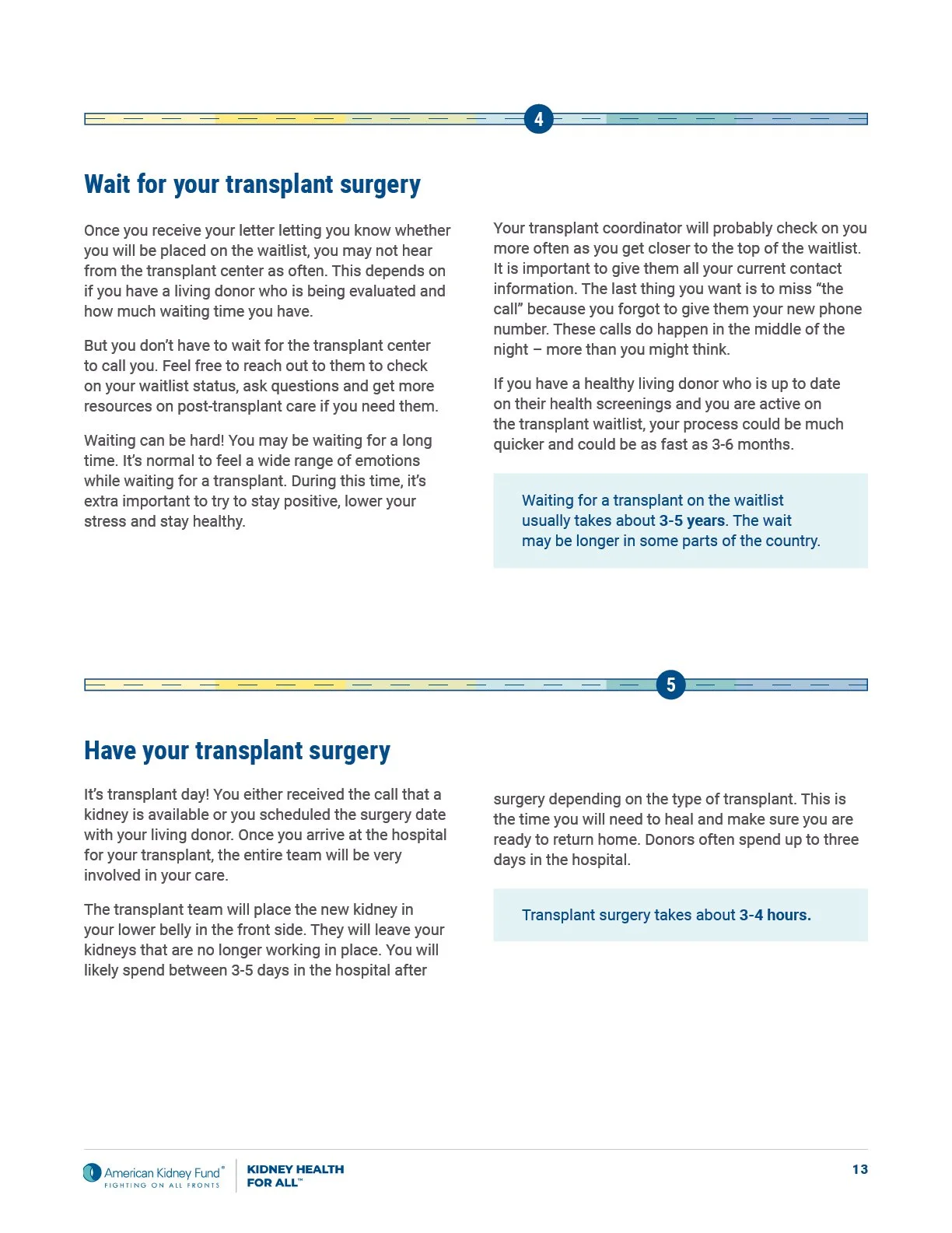 4

Wait for your transplant surgery

Once you receive your letter letting you know whether you will be placed on the waitlist, you may not hear from the transplant center as often. This depends on if you have a living donor who is being evaluated and how much waiting time you have.

But you don't have to wait for the transplant center to call you. Feel free to reach out to them to check on your waitlist status, ask questions and get more resources on post-transplant care if you need them.

Waiting can be hard! You may be waiting for a long time. It's normal to feel a wide range of emotions while waiting for a transplant. During this time, it's extra important to try to stay positive, lower your stress and stay healthy.

Your transplant coordinator will probably check on you more often as you get closer to the top of the waitlist. It is important to give them all your current contact information. The last thing you want is to miss "the call" because you forgot to give them your new phone number. These calls do happen in the middle of the night – more than you might think.

If you have a healthy living donor who is up to date on their health screenings and you are active on the transplant waitlist, your process could be much quicker and could be as fast as 3-6 months.

Waiting for a transplant on the waitlist usually takes about 3-5 years. The wait may be longer in some parts of the country.

5

Have your transplant surgery

It's transplant day! You either received the call that a kidney is available or you scheduled the surgery date with your living donor. Once you arrive at the hospital for your transplant, the entire team will be very involved in your care.

The transplant team will place the new kidney in your lower belly in the front side. They will leave your kidneys that are no longer working in place. You will likely spend between 3-5 days in the hospital after surgery depending on the type of transplant. This is the time you will need to heal and make sure you are ready to return home. Donors often spend up to three days in the hospital.

Transplant surgery takes about 3-4 hours.

American Kidney Fund®
FIGHTING ON ALL FRONTS

KIDNEY HEALTH
FOR ALL™

13